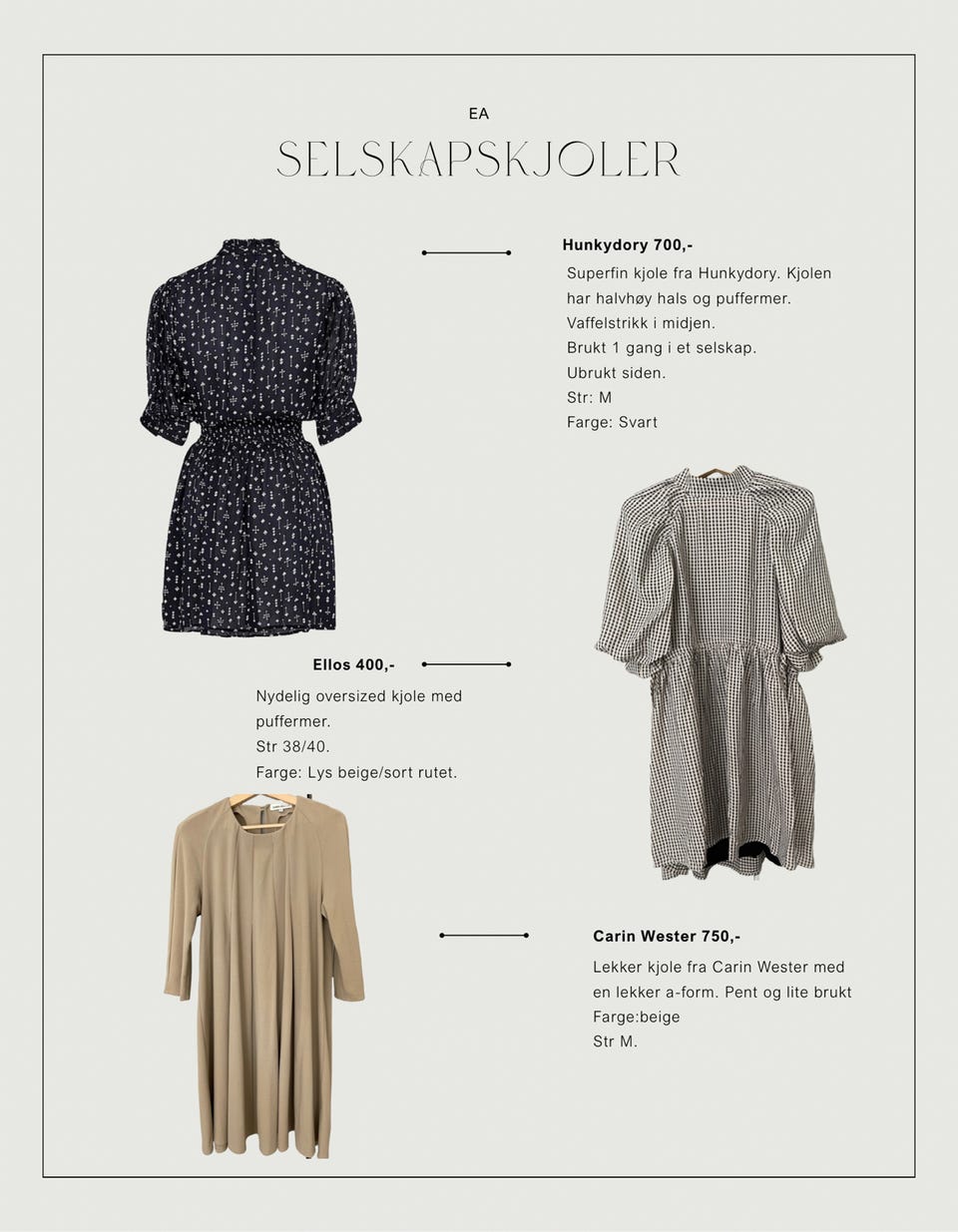 EA

SELSKAPSKJOLER

Hunkydory 700,-

Superfin kjole fra Hunkydory. Kjolen har halvhøy hals og puffermer. Vaffelstrikk i midjen.
Brukt 1 gang i et selskap.
Ubrukt siden.
Str: M
Farge: Svart

Ellos 400,-

Nydelig oversized kjole med puffermer.
Str 38/40.
Farge: Lys beige/sort rutet.

Carin Wester 750,-

Lekker kjole fra Carin Wester med en lekker a-form. Pent og lite brukt
Farge:beige
Str M.